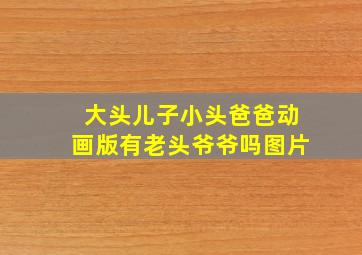 大头儿子小头爸爸动画版有老头爷爷吗图片